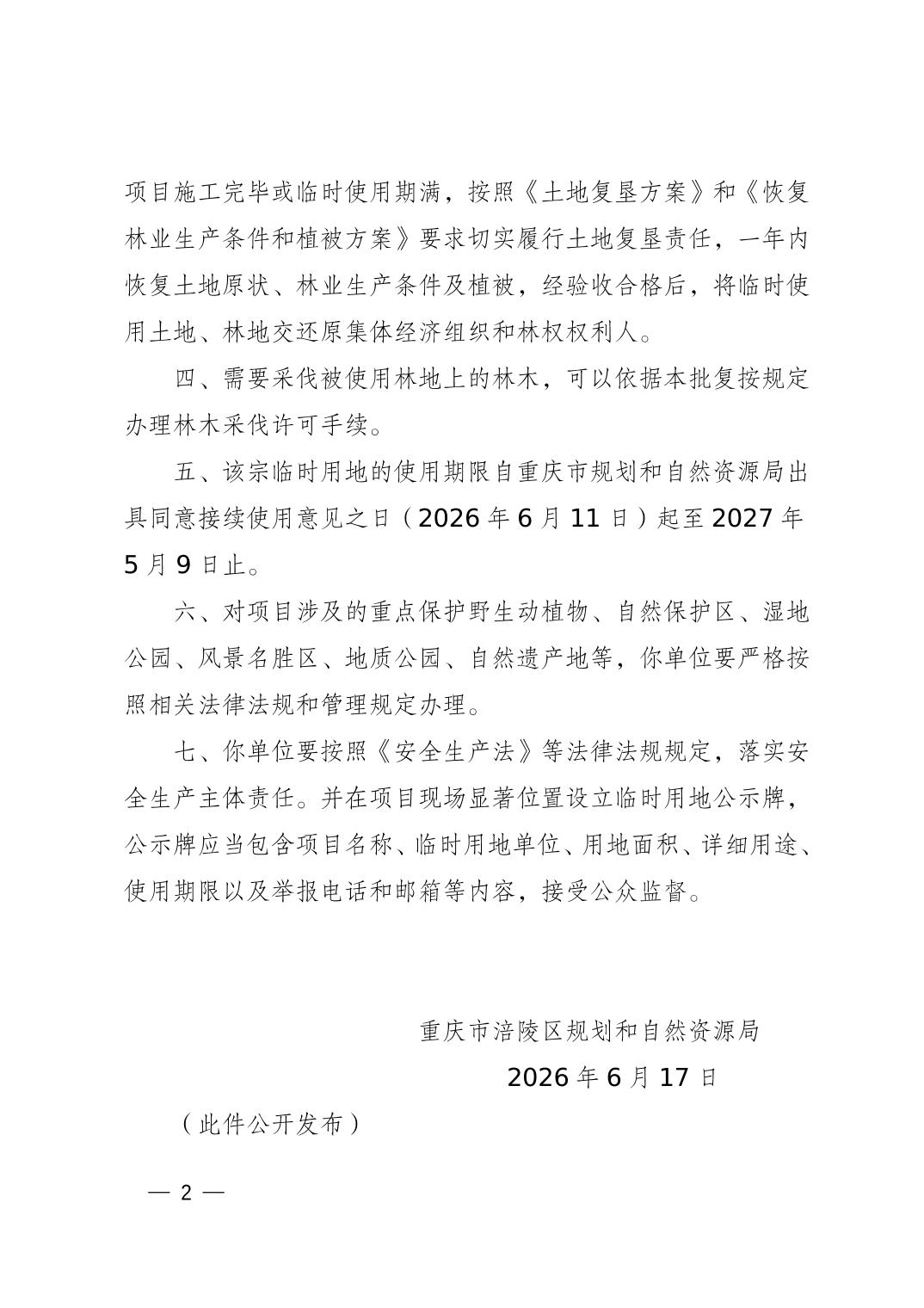 项目施工完毕或临时使用期满，按照《土地复垦方案》和《恢复林业生产条件和植被方案》要求切实履行土地复垦责任，一年内恢复土地原状、林业生产条件及植被，经验收合格后，将临时使用土地、林地交还原集体经济组织和林权权利人。

四、需要采伐被使用林地上的林木，可以依据本批复按规定办理林木采伐许可手续。

五、该宗临时用地的使用期限自重庆市规划和自然资源局出具同意接续使用意见之日（2026年6月11日）起至2027年5月9日止。

六、对项目涉及的重点保护野生动植物、自然保护区、湿地公园、风景名胜区、地质公园、自然遗产地等，你单位要严格按照相关法律法规和管理规定办理。

七、你单位要按照《安全生产法》等法律法规规定，落实安全生产主体责任。并在项目现场显著位置设立临时用地公示牌，公示牌应当包含项目名称、临时用地单位、用地面积、详细用途、使用期限以及举报电话和邮箱等内容，接受公众监督。

重庆市涪陵区规划和自然资源局

2026年6月17日

（此件公开发布）

— 2 —